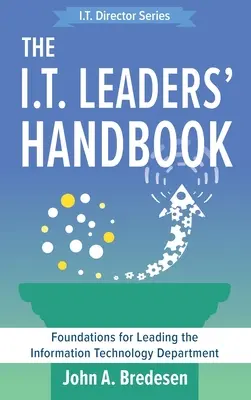 I.T. Director Series

THE I.T. LEADERS' HANDBOOK

Foundations for Leading the Information Technology Department

John A. Bredesen